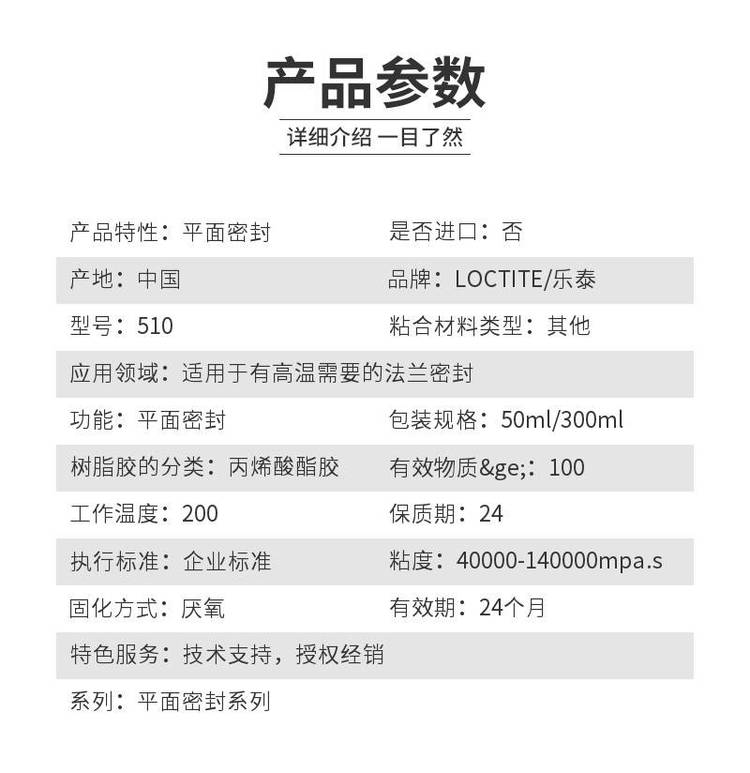 产品参数

详细介绍 一目了然

产品特性：平面密封
是否进口：否

产地：中国
品牌：LOCTITE/乐泰

型号：510
粘合材料类型：其他

应用领域：适用于有高温需要的法兰密封

功能：平面密封
包装规格：50ml/300ml

树脂胶的分类：丙烯酸酯胶
有效物质&ge;：100

工作温度：200
保质期：24

执行标准：企业标准
粘度：40000-140000mpa.s

固化方式：厌氧
有效期：24个月

特色服务：技术支持，授权经销

系列：平面密封系列